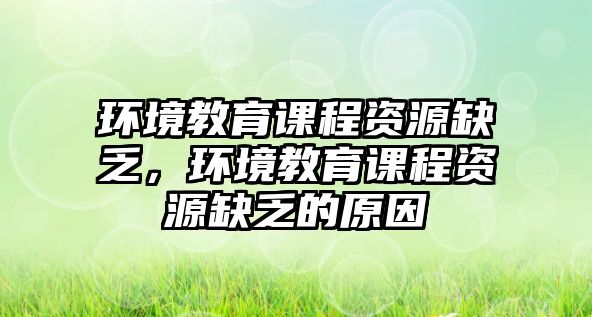 环境教育课程资源缺乏，环境教育课程资源缺乏的原因